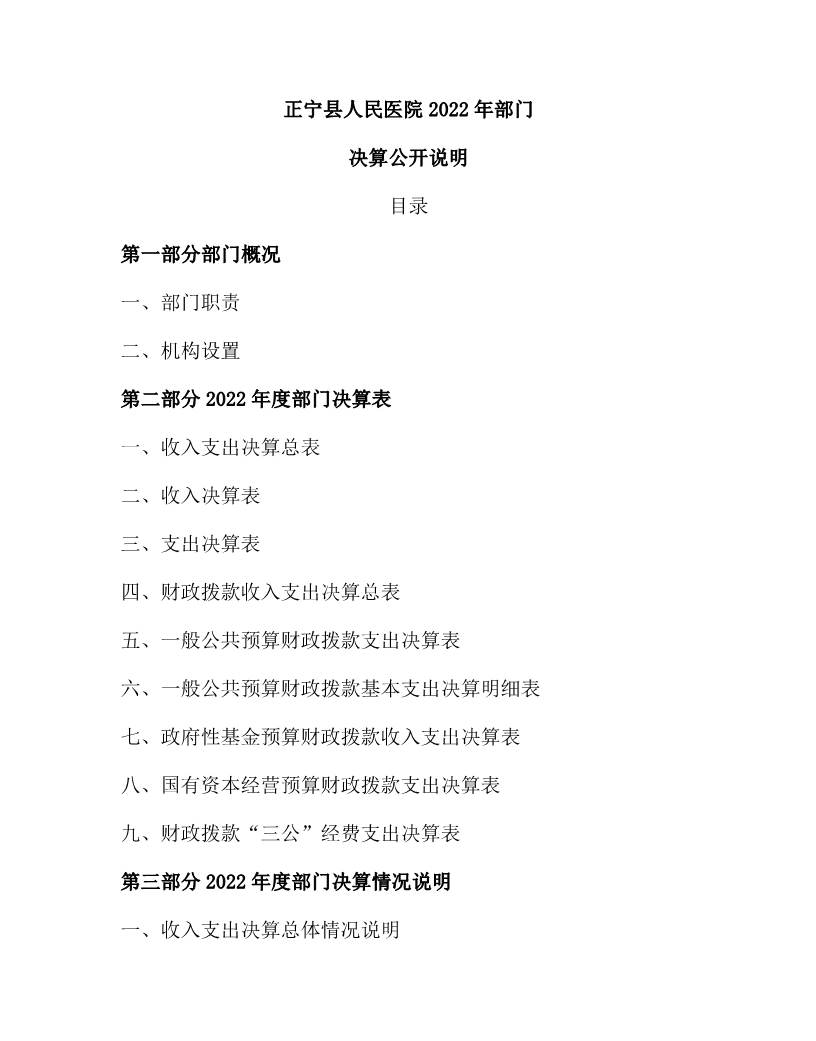 正宁县人民医院 2022 年部门

决算公开说明

目录

第一部分部门概况

一、部门职责

二、机构设置

第二部分 2022 年度部门决算表

一、收入支出决算总表

二、收入决算表

三、支出决算表

四、财政拨款收入支出决算总表

五、一般公共预算财政拨款支出决算表

六、一般公共预算财政拨款基本支出决算明细表

七、政府性基金预算财政拨款收入支出决算表

八、国有资本经营预算财政拨款支出决算表

九、财政拨款“三公”经费支出决算表

第三部分 2022 年度部门决算情况说明

一、收入支出决算总体情况说明